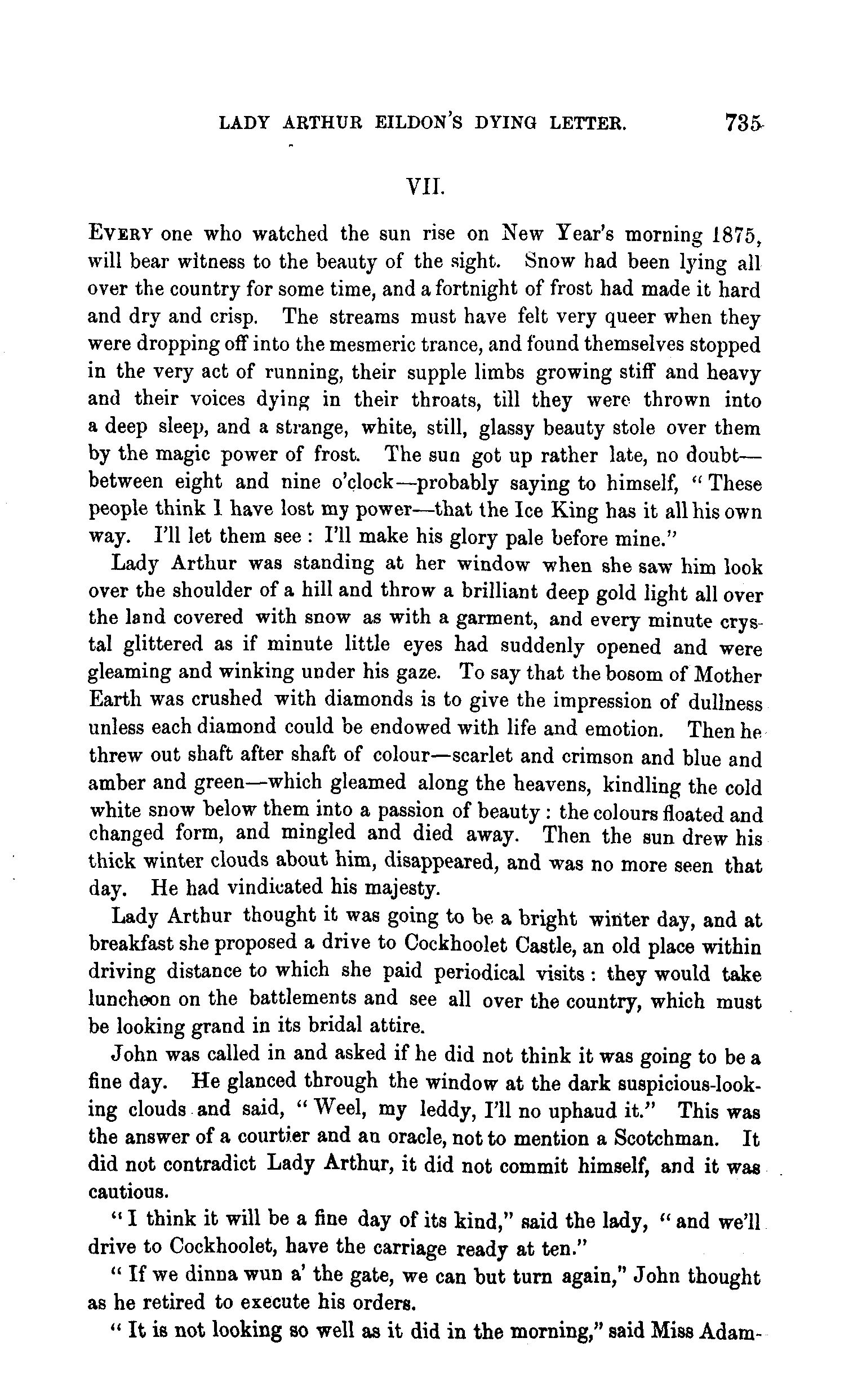 LADY ARTHUR EILDON'S DYING LETTER. 735

VII.

EVERY one who watched the sun rise on New Year's morning 1875, will bear witness to the beauty of the sight. Snow had been lying all over the country for some time, and a fortnight of frost had made it hard and dry and crisp. The streams must have felt very queer when they were dropping off into the mesmeric trance, and found themselves stopped in the very act of running, their supple limbs growing stiff and heavy and their voices dying in their throats, till they were thrown into a deep sleep, and a strange, white, still, glassy beauty stole over them by the magic power of frost. The sun got up rather late, no doubt—between eight and nine o'clock—probably saying to himself, "These people think I have lost my power—that the Ice King has it all his own way. I'll let them see: I'll make his glory pale before mine."

Lady Arthur was standing at her window when she saw him look over the shoulder of a hill and throw a brilliant deep gold light all over the land covered with snow as with a garment, and every minute crystal glittered as if minute little eyes had suddenly opened and were gleaming and winking under his gaze. To say that the bosom of Mother Earth was crushed with diamonds is to give the impression of dullness unless each diamond could be endowed with life and emotion. Then he threw out shaft after shaft of colour—scarlet and crimson and blue and amber and green—which gleamed along the heavens, kindling the cold white snow below them into a passion of beauty: the colours floated and changed form, and mingled and died away. Then the sun drew his thick winter clouds about him, disappeared, and was no more seen that day. He had vindicated his majesty.

Lady Arthur thought it was going to be a bright winter day, and at breakfast she proposed a drive to Cockhoolet Castle, an old place within driving distance to which she paid periodical visits: they would take luncheon on the battlements and see all over the country, which must be looking grand in its bridal attire.

John was called in and asked if he did not think it was going to be a fine day. He glanced through the window at the dark suspicious-looking clouds and said, "Weel, my leddy, I'll no uphaud it." This was the answer of a courtier and an oracle, not to mention a Scotchman. It did not contradict Lady Arthur, it did not commit himself, and it was cautious.

"I think it will be a fine day of its kind," said the lady, "and we'll drive to Cockhoolet, have the carriage ready at ten."

"If we dinna wun a' the gate, we can but turn again," John thought as he retired to execute his orders.

"It is not looking so well as it did in the morning," said Miss Adam-